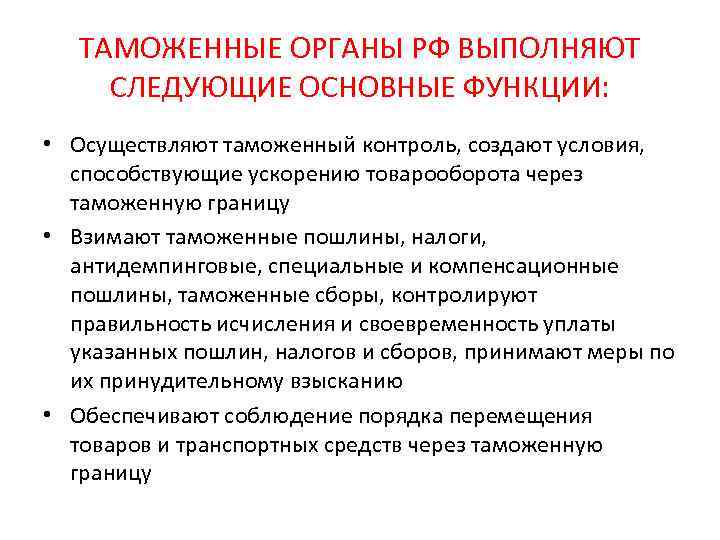 ТАМОЖЕННЫЕ ОРГАНЫ РФ ВЫПОЛНЯЮТ СЛЕДУЮЩИЕ ОСНОВНЫЕ ФУНКЦИИ:

• Осуществляют таможенный контроль, создают условия, способствующие ускорению товарооборота через таможенную границу

• Взимают таможенные пошлины, налоги, антидемпинговые, специальные и компенсационные пошлины, таможенные сборы, контролируют правильность исчисления и своевременность уплаты указанных пошлин, налогов и сборов, принимают меры по их принудительному взысканию

• Обеспечивают соблюдение порядка перемещения товаров и транспортных средств через таможенную границу